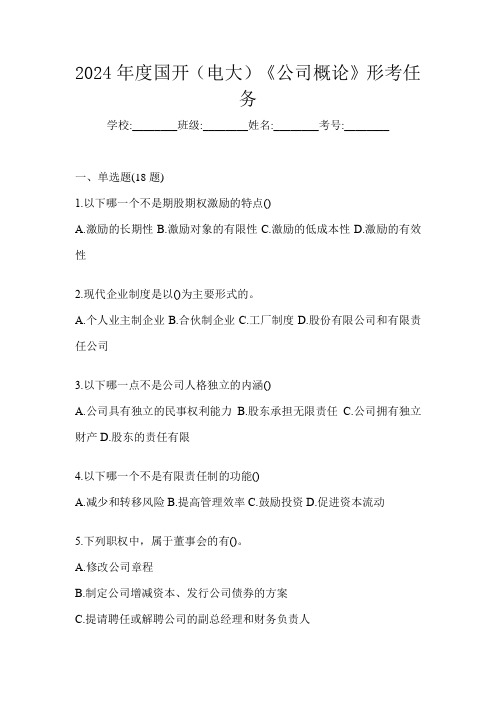 2024 年度国开（电大）《公司概论》形考任务

学校:________班级:________姓名:________考号:________

一、单选题(18 题)

1.以下哪一个不是期股期权激励的特点()

A.激励的长期性 B.激励对象的有限性 C.激励的低成本性 D.激励的有效性

2.现代企业制度是以()为主要形式的。

A.个人业主制企业 B.合伙制企业 C.工厂制度 D.股份有限公司和有限责任公司

3.以下哪一点不是公司人格独立的内涵()

A.公司具有独立的民事权利能力 B.股东承担无限责任 C.公司拥有独立财产 D.股东的责任有限

4.以下哪一个不是有限责任制的功能()

A.减少和转移风险 B.提高管理效率 C.鼓励投资 D.促进资本流动

5.下列职权中，属于董事会的有()。

A.修改公司章程

B.制定公司增减资本、发行公司债券的方案

C.提请聘任或解聘公司的副总经理和财务负责人